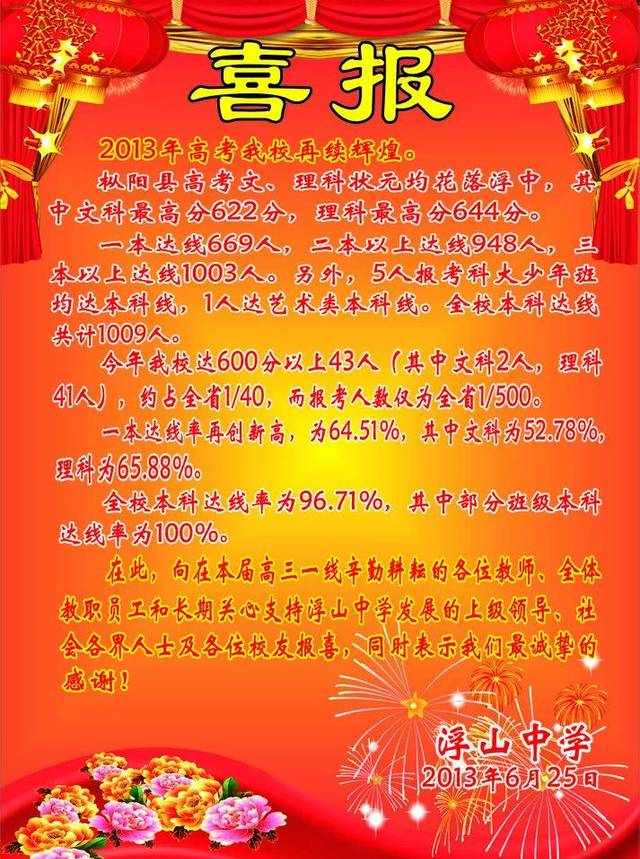 喜报

2013年高考我校再续辉煌。

枞阳县高考文、理科状元均花落浮中，其中文科最高分622分，理科最高分644分。

一本达线669人，二本以上达线948人，三本以上达线1003人。另外，5人报考科大少年班均达本科线，1人达艺术类本科线。全校本科达线共计1009人。

今年我校达600分以上43人（其中文科2人，理科41人），约占全省1/40，而报考人数仅为全省1/500。

一本达线率再创新高，为64.51%，其中文科为52.78%，理科为65.88%。

全校本科达线率为96.71%，其中部分班级本科达线率为100%。

在此，向在本届高三一线辛勤耕耘的各位教师、全体教职员工和长期关心支持浮山中学发展的上级领导、社会各界人士及各位校友报喜，同时表示我们最诚挚的感谢！

浮山中学
2013年6月25日